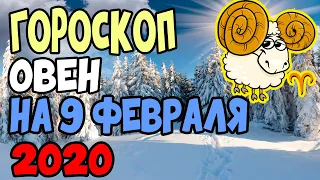 ГОРОСКОП
ОВЕН
НА 9 ФЕВРАЛЯ
2020